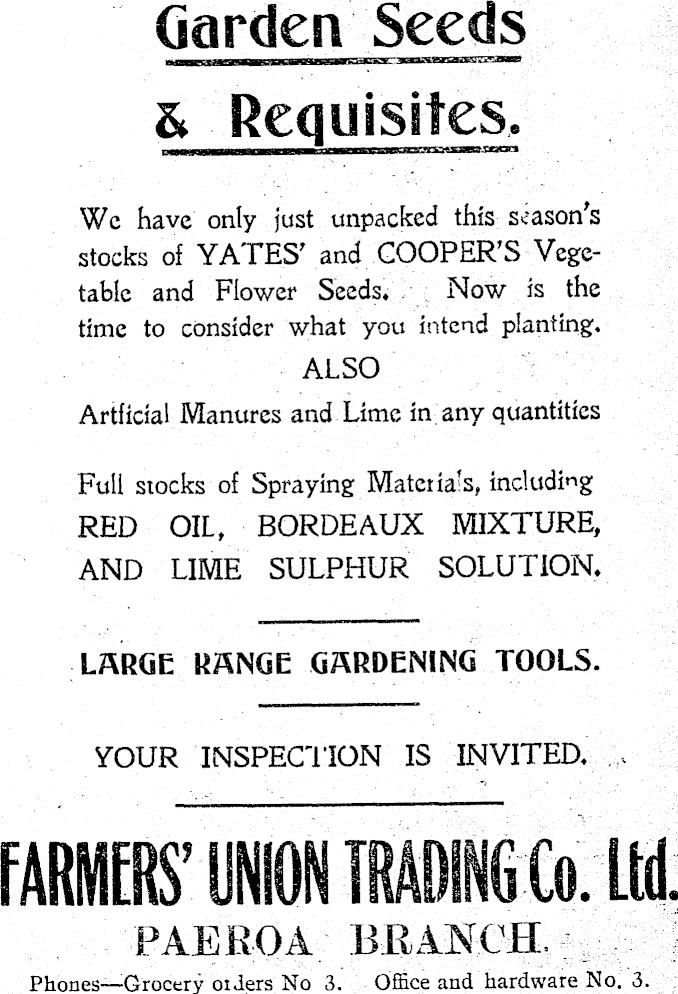 Garden Seeds

& Requisites.

We have only just unpacked this season's stocks of YATES' and COOPER'S Vegetable and Flower Seeds. Now is the time to consider what you intend planting.

ALSO

Artificial Manures and Lime in any quantities

Full stocks of Spraying Materials, including RED OIL, BORDEAUX MIXTURE, AND LIME SULPHUR SOLUTION.

LARGE RANGE GARDENING TOOLS.

YOUR INSPECTION IS INVITED.

FARMERS' UNION TRADING Co. Ltd.

PAEROA BRANCH.

Phones—Grocery orders No 3. Office and hardware No. 3.